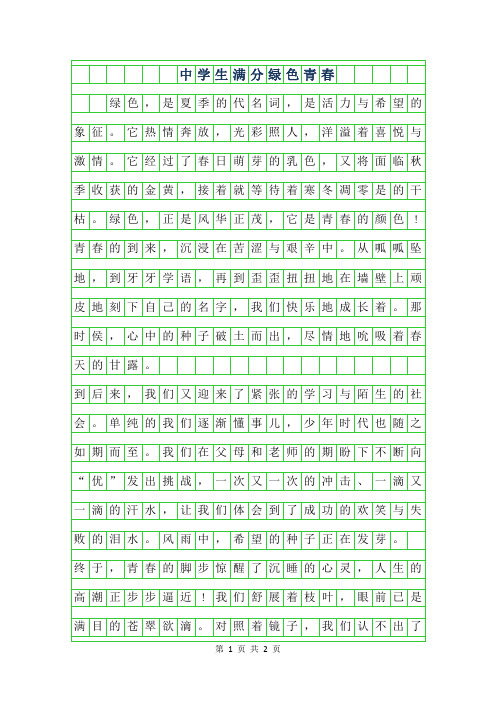 中学生满分绿色青春

绿色，是夏季的代名词，是活力与希望的象征。它热情奔放，光彩照人，洋溢着喜悦与激情。它经过了春日萌芽的乳色，又将面临秋季收获的金黄，接着就等待着寒冬凋零是的干枯。绿色，正是风华正茂，它是青春的颜色！青春的到来，沉浸在苦涩与艰辛中。从呱呱坠地，到牙牙学语，再到歪歪扭扭地在墙壁上顽皮地刻下自己的名字，我们快乐地成长着。那时侯，心中的种子破土而出，尽情地吮吸着春天的甘露。

到后来，我们又迎来了紧张的学习与陌生的社会。单纯的我们逐渐懂事儿，少年时代也随之如期而至。我们在父母和老师的期盼下不断向“优”发出挑战，一次又一次的冲击、一滴又一滴的汗水，让我们体会到了成功的欢笑与失败的泪水。风雨中，希望的种子正在发芽。

终于，青春的脚步惊醒了沉睡的心灵，人生的高潮正步步逼近！我们舒展着枝叶，眼前已是满目的苍翠欲滴。对照着镜子，我们认不出了

第 1 页 共 2 页